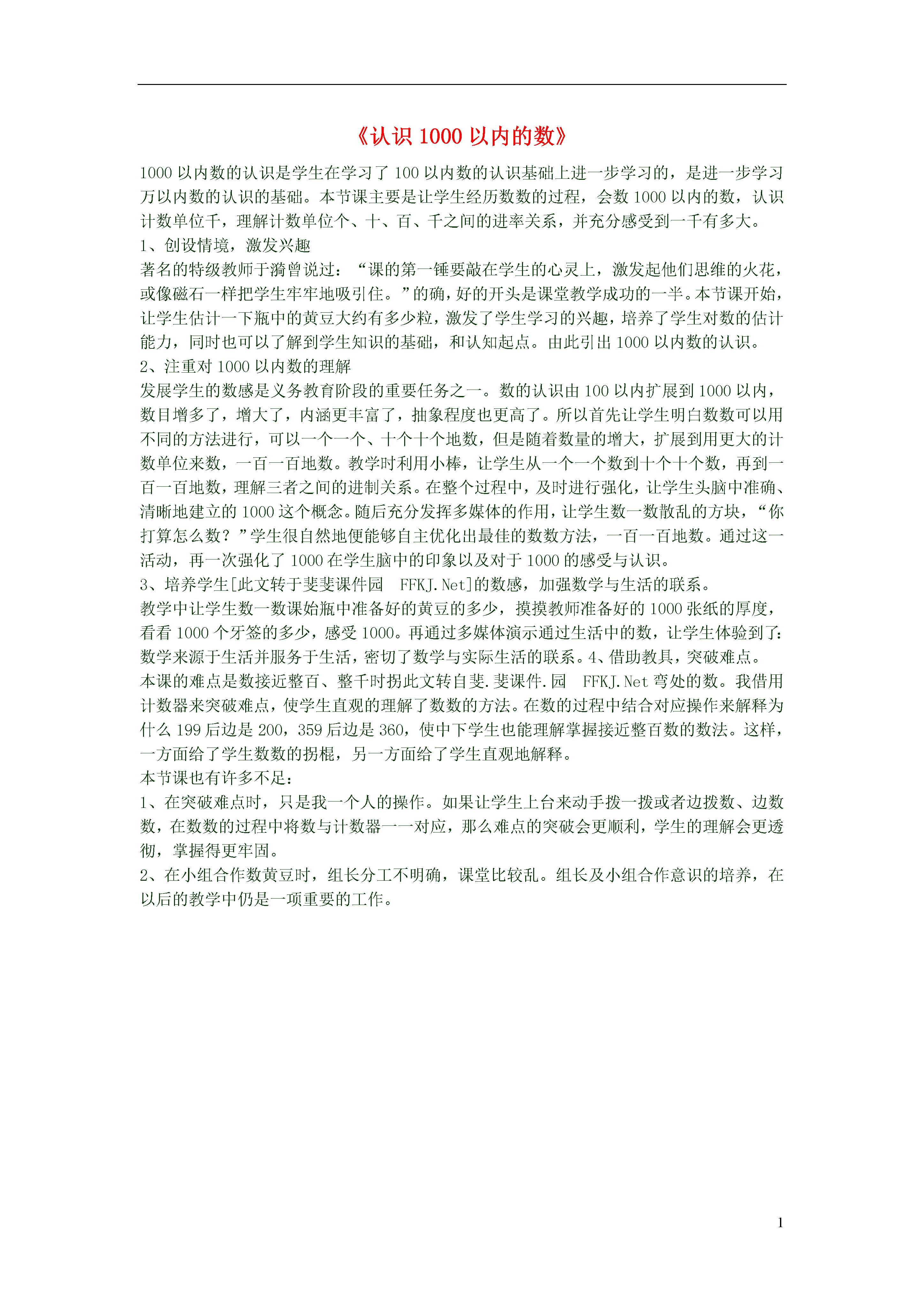 《认识 1000 以内的数》

1000 以内数的认识是学生在学习了 100 以内数的认识基础上进一步学习的，是进一步学习万以内数的认识的基础。本节课主要是让学生经历数数的过程，会数 1000 以内的数，认识计数单位千，理解计数单位个、十、百、千之间的进率关系，并充分感受到一千有多大。

1、创设情境，激发兴趣

著名的特级教师于漪曾说过：“课的第一锤要敲在学生的心灵上，激发起他们思维的火花，或像磁石一样把学生牢牢地吸引住。”的确，好的开头是课堂教学成功的一半。本节课开始，让学生估计一下瓶中的黄豆大约有多少粒，激发了学生学习的兴趣，培养了学生对数的估计能力，同时也可以了解到学生知识的基础，和认知起点。由此引出 1000 以内数的认识。

2、注重对 1000 以内数的理解

发展学生的数感是义务教育阶段的重要任务之一。数的认识由 100 以内扩展到 1000 以内，数目增多了，增大了，内涵更丰富了，抽象程度也更高了。所以首先让学生明白数数可以用不同的方法进行，可以一个一个、十个十个地数，但是随着数量的增大，扩展到用更大的计数单位来数，一百一百地数。教学时利用小棒，让学生从一个一个数到十个十个数，再到一百一百地数，理解三者之间的进制关系。在整个过程中，及时进行强化，让学生头脑中准确、清晰地建立的 1000 这个概念。随后充分发挥多媒体的作用，让学生数一数散乱的方块，“你打算怎么数？”学生很自然地便能够自主优化出最佳的数数方法，一百一百地数。通过这一活动，再一次强化了 1000 在学生脑中的印象以及对于 1000 的感受与认识。

3、培养学生[此文转于斐斐课件园　FFKJ.Net]的数感，加强数学与生活的联系。

教学中让学生数一数课始瓶中准备好的黄豆的多少，摸摸教师准备好的 1000 张纸的厚度，看看 1000 个牙签的多少，感受 1000。再通过多媒体演示通过生活中的数，让学生体验到了：数学来源于生活并服务于生活，密切了数学与实际生活的联系。4、借助教具，突破难点。

本课的难点是数接近整百、整千时拐此文转自斐.斐课件.园　FFKJ.Net 弯处的数。我借用计数器来突破难点，使学生直观的理解了数数的方法。在数的过程中结合对应操作来解释为什么 199 后边是 200，359 后边是 360，使中下学生也能理解掌握接近整百数的数法。这样，一方面给了学生数数的拐棍，另一方面给了学生直观地解释。

本节课也有许多不足：

1、在突破难点时，只是我一个人的操作。如果让学生上台来动手拨一拨或者边拨数、边数数，在数数的过程中将数与计数器一一对应，那么难点的突破会更顺利，学生的理解会更透彻，掌握得更牢固。

2、在小组合作数黄豆时，组长分工不明确，课堂比较乱。组长及小组合作意识的培养，在以后的教学中仍是一项重要的工作。

1